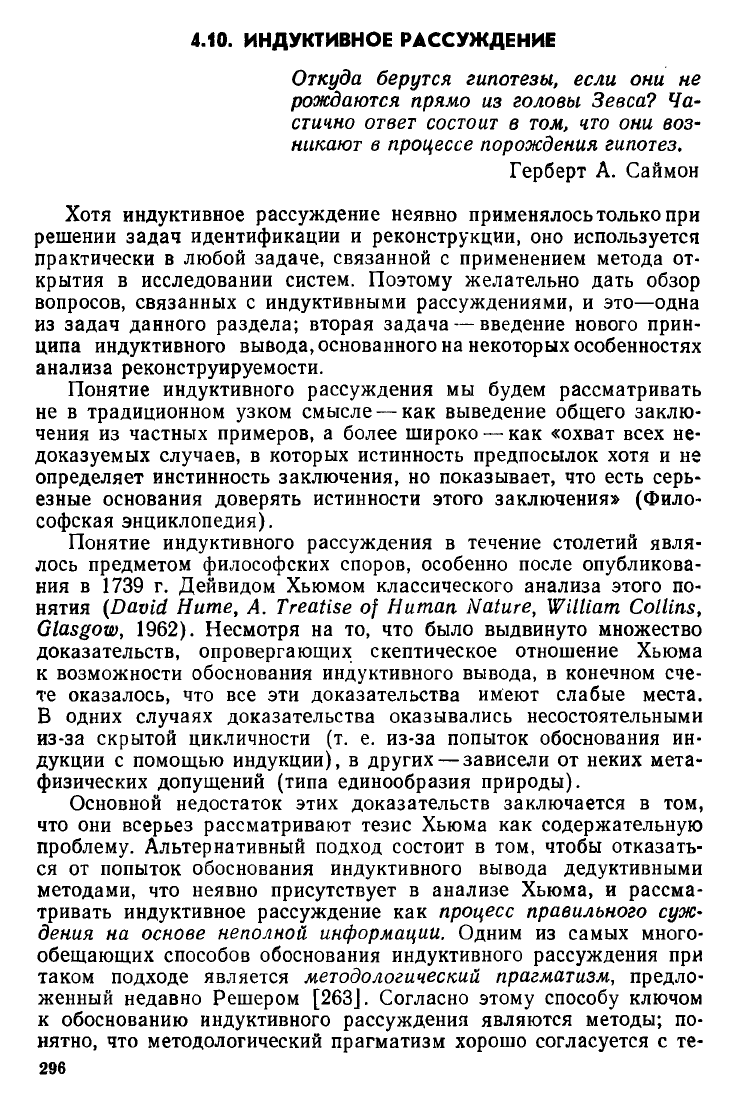 4.10. ИНДУКТИВНОЕ РАССУЖДЕНИЕ

Откуда берутся гипотезы, если они не рождаются прямо из головы Зевса? Частично ответ состоит в том, что они возникают в процессе порождения гипотез.

Герберт А. Саймон

Хотя индуктивное рассуждение неявно применялось только при решении задач идентификации и реконструкции, оно используется практически в любой задаче, связанной с применением метода открытия в исследовании систем. Поэтому желательно дать обзор вопросов, связанных с индуктивными рассуждениями, и это—одна из задач данного раздела; вторая задача — введение нового принципа индуктивного вывода, основанного на некоторых особенностях анализа реконструируемости.

Понятие индуктивного рассуждения мы будем рассматривать не в традиционном узком смысле — как выведение общего заключения из частных примеров, а более широко — как «охват всех недоказуемых случаев, в которых истинность предпосылок хотя и не определяет инстинность заключения, но показывает, что есть серьезные основания доверять истинности этого заключения» (Философская энциклопедия).

Понятие индуктивного рассуждения в течение столетий являлось предметом философских споров, особенно после опубликования в 1739 г. Дейвидом Хьюмом классического анализа этого понятия (David Hume, A. Treatise of Human Nature, William Collins, Glasgow, 1962). Несмотря на то, что было выдвинуто множество доказательств, опровергающих скептическое отношение Хьюма к возможности обоснования индуктивного вывода, в конечном счете оказалось, что все эти доказательства имеют слабые места. В одних случаях доказательства оказывались несостоятельными из-за скрытой цикличности (т. е. из-за попыток обоснования индукции с помощью индукции), в других — зависели от неких метафизических допущений (типа единообразия природы).

Основной недостаток этих доказательств заключается в том, что они всерьез рассматривают тезис Хьюма как содержательную проблему. Альтернативный подход состоит в том, чтобы отказаться от попыток обоснования индуктивного вывода дедуктивными методами, что неявно присутствует в анализе Хьюма, и рассматривать индуктивное рассуждение как процесс правильного суждения на основе неполной информации. Одним из самых многообещающих способов обоснования индуктивного рассуждения при таком подходе является методологический прагматизм, предложенный недавно Решером [263]. Согласно этому способу ключом к обоснованию индуктивного рассуждения являются методы; понятно, что методологический прагматизм хорошо согласуется с те-

296